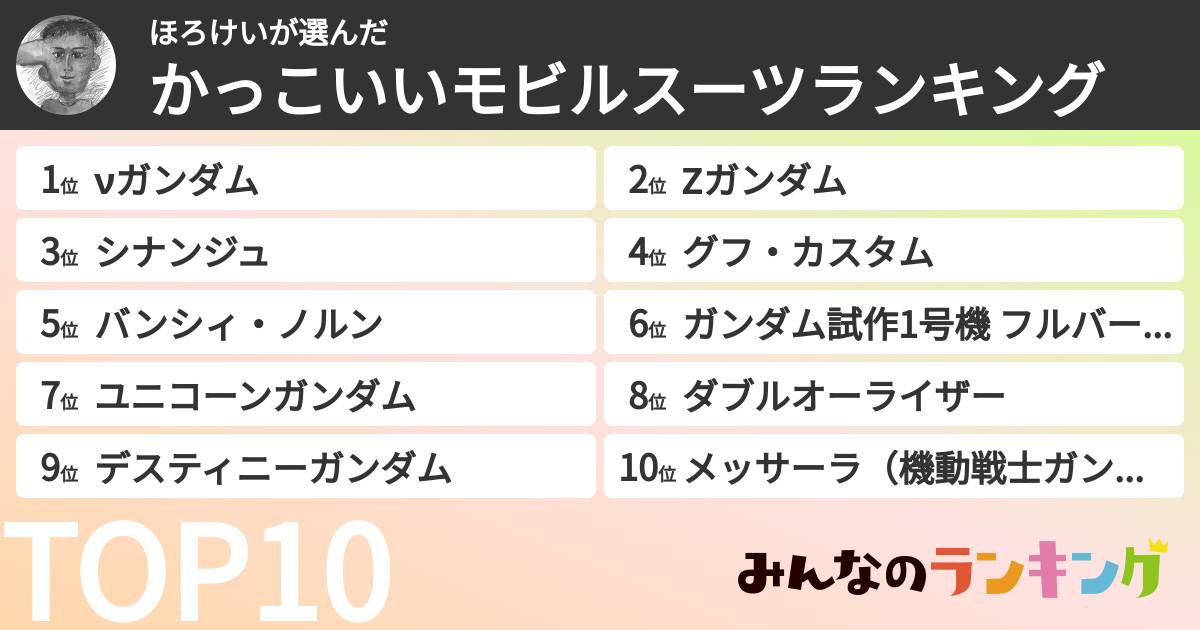 ほろけいが選んだ
かっこいいモビルスーツランキング

1位 νガンダム
2位 Zガンダム
3位 シナンジュ
4位 グフ・カスタム
5位 バンシィ・ノルン
6位 ガンダム試作1号機 フルバー...
7位 ユニコーンガンダム
8位 ダブルオーライザー
9位 デスティニーガンダム
10位 メッサーラ（機動戦士ガン...

TOP10

みんなのランキング